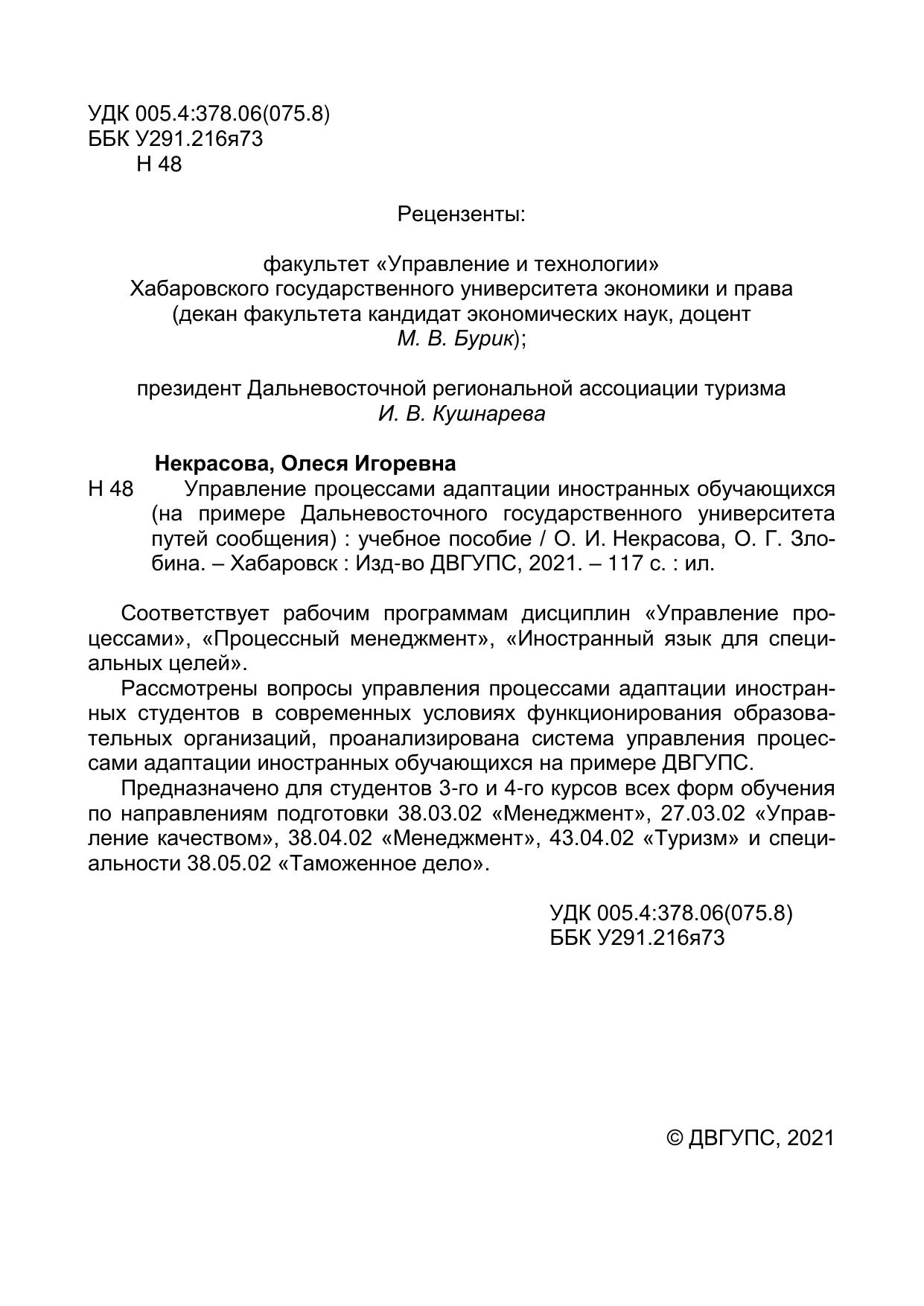 УДК 005.4:378.06(075.8)
ББК У291.216я73
Н 48

Рецензенты:

факультет «Управление и технологии»
Хабаровского государственного университета экономики и права
(декан факультета кандидат экономических наук, доцент
М. В. Бурик);

президент Дальневосточной региональной ассоциации туризма
И. В. Кушнарева

Некрасова, Олеся Игоревна
Н 48 Управление процессами адаптации иностранных обучающихся (на примере Дальневосточного государственного университета путей сообщения) : учебное пособие / О. И. Некрасова, О. Г. Злобина. – Хабаровск : Изд-во ДВГУПС, 2021. – 117 с. : ил.

Соответствует рабочим программам дисциплин «Управление процессами», «Процессный менеджмент», «Иностранный язык для специальных целей».

Рассмотрены вопросы управления процессами адаптации иностранных студентов в современных условиях функционирования образовательных организаций, проанализирована система управления процессами адаптации иностранных обучающихся на примере ДВГУПС.

Предназначено для студентов 3-го и 4-го курсов всех форм обучения по направлениям подготовки 38.03.02 «Менеджмент», 27.03.02 «Управление качеством», 38.04.02 «Менеджмент», 43.04.02 «Туризм» и специальности 38.05.02 «Таможенное дело».

УДК 005.4:378.06(075.8)
ББК У291.216я73

© ДВГУПС, 2021